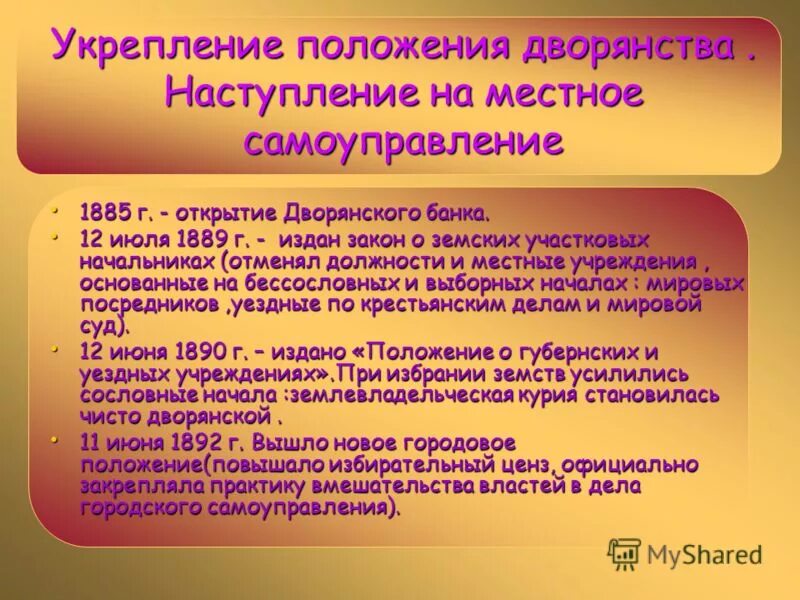 Укрепление положения дворянства . Наступление на местное самоуправление

• 1885 г. - открытие Дворянского банка.
• 12 июля 1889 г. - издан закон о земских участковых начальниках (отменял должности и местные учреждения , основанные на бессословных и выборных началах : мировых посредников ,уездные по крестьянским делам и мировой суд).
• 12 июня 1890 г. – издано «Положение о губернских и уездных учреждениях».При избрании земств усилились сословные начала :землевладельческая курия становилась чисто дворянской .
• 11 июня 1892 г. Вышло новое городовое положение(повышало избирательный ценз, официально закрепляла практику вмешательства властей в дела городского самоуправления).

MyShared